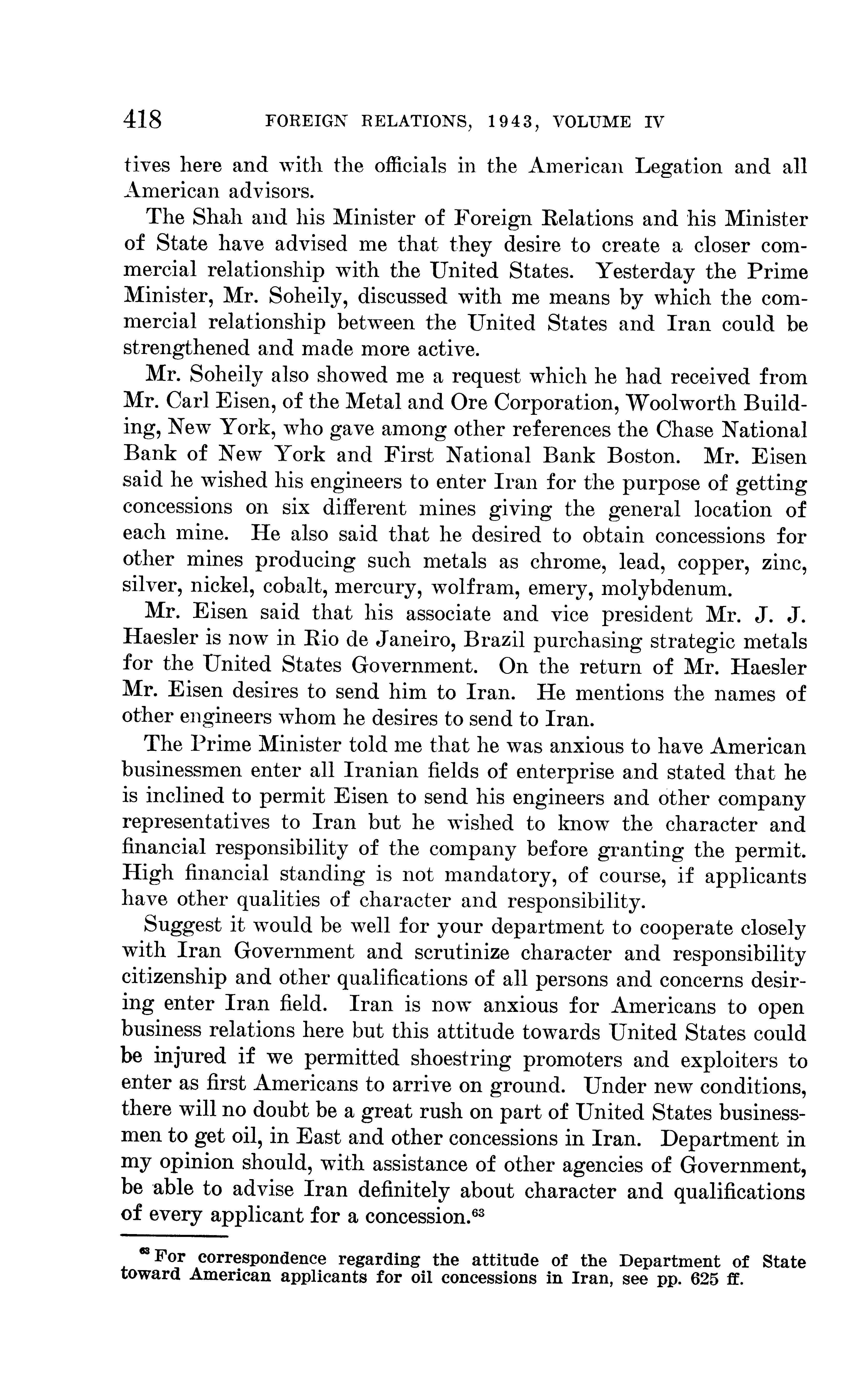 418 FOREIGN RELATIONS, 1943, VOLUME IV

tives here and with the officials in the American Legation and all American advisors.

The Shah and his Minister of Foreign Relations and his Minister of State have advised me that they desire to create a closer commercial relationship with the United States. Yesterday the Prime Minister, Mr. Soheily, discussed with me means by which the commercial relationship between the United States and Iran could be strengthened and made more active.

Mr. Soheily also showed me a request which he had received from Mr. Carl Eisen, of the Metal and Ore Corporation, Woolworth Building, New York, who gave among other references the Chase National Bank of New York and First National Bank Boston. Mr. Eisen said he wished his engineers to enter Iran for the purpose of getting concessions on six different mines giving the general location of each mine. He also said that he desired to obtain concessions for other mines producing such metals as chrome, lead, copper, zinc, silver, nickel, cobalt, mercury, wolfram, emery, molybdenum.

Mr. Eisen said that his associate and vice president Mr. J. J. Haesler is now in Rio de Janeiro, Brazil purchasing strategic metals for the United States Government. On the return of Mr. Haesler Mr. Eisen desires to send him to Iran. He mentions the names of other engineers whom he desires to send to Iran.

The Prime Minister told me that he was anxious to have American businessmen enter all Iranian fields of enterprise and stated that he is inclined to permit Eisen to send his engineers and other company representatives to Iran but he wished to know the character and financial responsibility of the company before granting the permit. High financial standing is not mandatory, of course, if applicants have other qualities of character and responsibility.

Suggest it would be well for your department to cooperate closely with Iran Government and scrutinize character and responsibility citizenship and other qualifications of all persons and concerns desiring enter Iran field. Iran is now anxious for Americans to open business relations here but this attitude towards United States could be injured if we permitted shoestring promoters and exploiters to enter as first Americans to arrive on ground. Under new conditions, there will no doubt be a great rush on part of United States businessmen to get oil, in East and other concessions in Iran. Department in my opinion should, with assistance of other agencies of Government, be able to advise Iran definitely about character and qualifications of every applicant for a concession.$^{63}$

$^{63}$ For correspondence regarding the attitude of the Department of State toward American applicants for oil concessions in Iran, see pp. 625 ff.